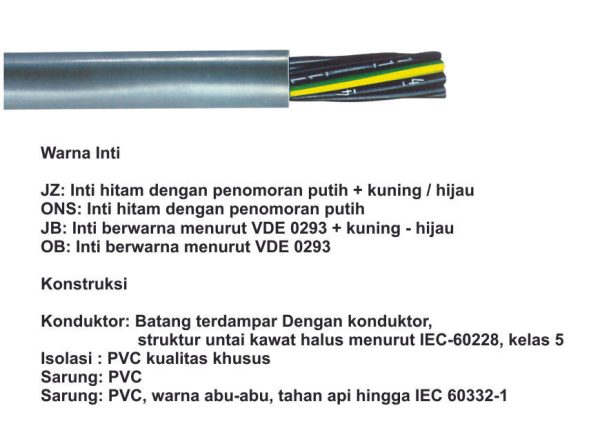 Warna Inti

JZ: Inti hitam dengan penomoran putih + kuning / hijau
ONS: Inti hitam dengan penomoran putih
JB: Inti berwarna menurut VDE 0293 + kuning - hijau
OB: Inti berwarna menurut VDE 0293

Konstruksi

Konduktor: Batang terdampar Dengan konduktor, struktur untai kawat halus menurut IEC-60228, kelas 5
Isolasi : PVC kualitas khusus
Sarung: PVC
Sarung: PVC, warna abu-abu, tahan api hingga IEC 60332-1